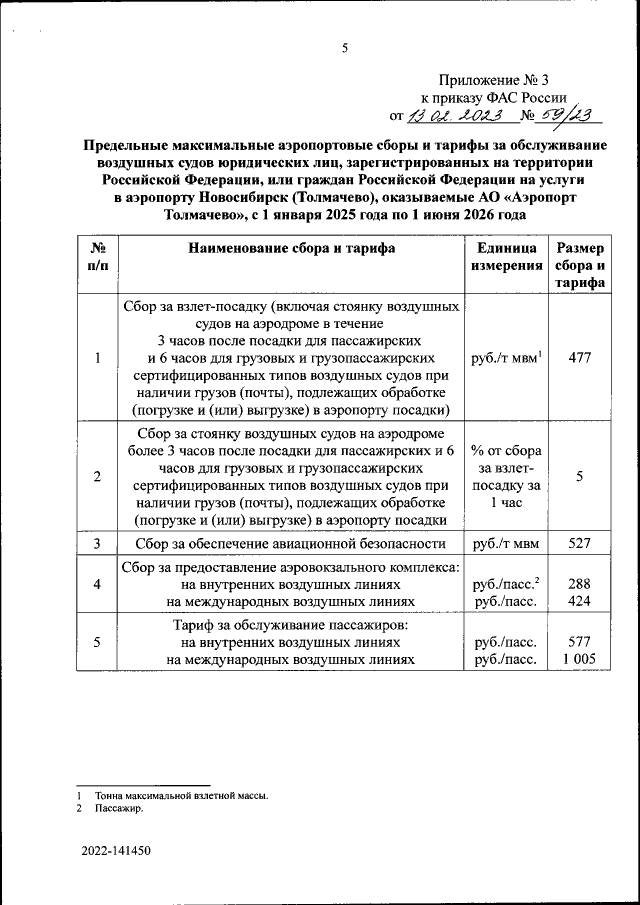 5

Приложение № 3
к приказу ФАС России
от 13.02.2023 № 59/23

Предельные максимальные аэропортовые сборы и тарифы за обслуживание воздушных судов юридических лиц, зарегистрированных на территории Российской Федерации, или граждан Российской Федерации на услуги в аэропорту Новосибирск (Толмачево), оказываемые АО «Аэропорт Толмачево», с 1 января 2025 года по 1 июня 2026 года

| № п/п | Наименование сбора и тарифа | Единица измерения | Размер сбора и тарифа |
|---|---|---|---|
| 1 | Сбор за взлет-посадку (включая стоянку воздушных судов на аэродроме в течение 3 часов после посадки для пассажирских и 6 часов для грузовых и грузопассажирских сертифицированных типов воздушных судов при наличии грузов (почты), подлежащих обработке (погрузке и (или) выгрузке) в аэропорту посадки) | руб./т мвм$^1$ | 477 |
| 2 | Сбор за стоянку воздушных судов на аэродроме более 3 часов после посадки для пассажирских и 6 часов для грузовых и грузопассажирских сертифицированных типов воздушных судов при наличии грузов (почты), подлежащих обработке (погрузке и (или) выгрузке) в аэропорту посадки | % от сбора за взлет-посадку за 1 час | 5 |
| 3 | Сбор за обеспечение авиационной безопасности | руб./т мвм | 527 |
| 4 | Сбор за предоставление аэровокзального комплекса: на внутренних воздушных линиях на международных воздушных линиях | руб./пасс.$^2$ руб./пасс. | 288 424 |
| 5 | Тариф за обслуживание пассажиров: на внутренних воздушных линиях на международных воздушных линиях | руб./пасс. руб./пасс. | 577 1 005 |

1 Тонна максимальной взлетной массы.
2 Пассажир.

2022-141450